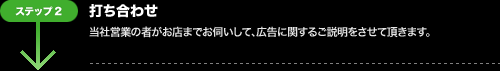 ステップ２

打ち合わせ

当社営業の者がお店までお伺いして、広告に関するご説明をさせて頂きます。